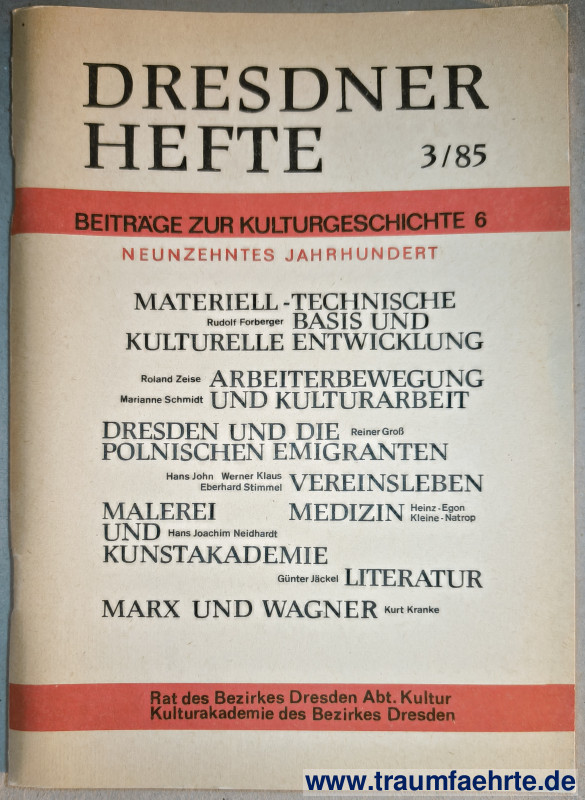 DRESDNER
HEFTE 3/85

BEITRÄGE ZUR KULTURGESCHICHTE 6

NEUNZEHNTES JAHRHUNDERT

MATERIELL-TECHNISCHE
Rudolf Forberger BASIS UND
KULTURELLE ENTWICKLUNG

Roland Zeise ARBEITERBEWEGUNG
Marianne Schmidt UND KULTURARBEIT

DRESDEN UND DIE Reiner Groß
POLNISCHEN EMIGRANTEN

Hans John Werner Klaus
Eberhard Stimmel VEREINSLEBEN

MALEREI
UND Hans Joachim Neidhardt
KUNSTAKADEMIE

MEDIZIN Heinz-Egon Kleine-Natrop

Günter Jäckel LITERATUR

MARX UND WAGNER Kurt Kranke

Rat des Bezirkes Dresden Abt. Kultur
Kulturakademie des Bezirkes Dresden

www.traumfaehrte.de